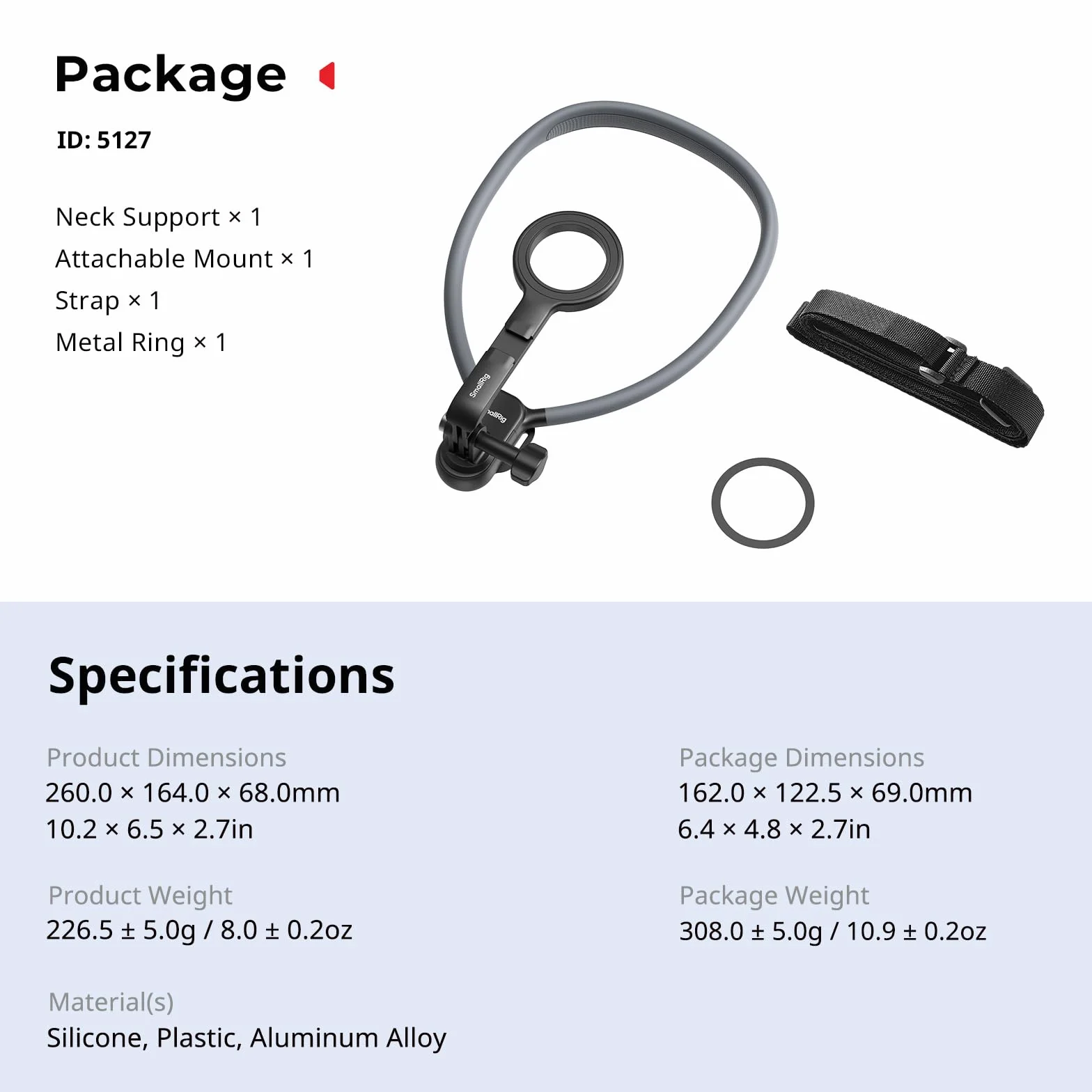 Package

ID: 5127

Neck Support × 1
Attachable Mount × 1
Strap × 1
Metal Ring × 1

SmallRig

SmallRig

Specifications

Product Dimensions
260.0 × 164.0 × 68.0mm
10.2 × 6.5 × 2.7in

Product Weight
226.5 ± 5.0g / 8.0 ± 0.2oz

Material(s)
Silicone, Plastic, Aluminum Alloy

Package Dimensions
162.0 × 122.5 × 69.0mm
6.4 × 4.8 × 2.7in

Package Weight
308.0 ± 5.0g / 10.9 ± 0.2oz